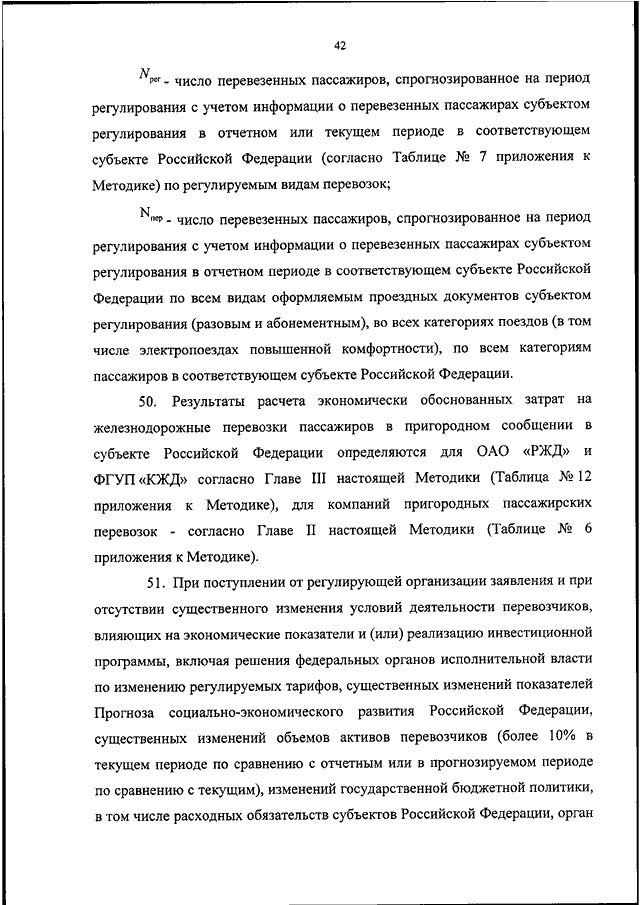 42

$N_{рег}$ - число перевезенных пассажиров, спрогнозированное на период регулирования с учетом информации о перевезенных пассажирах субъектом регулирования в отчетном или текущем периоде в соответствующем субъекте Российской Федерации (согласно Таблице № 7 приложения к Методике) по регулируемым видам перевозок;

$N_{пер}$ - число перевезенных пассажиров, спрогнозированное на период регулирования с учетом информации о перевезенных пассажирах субъектом регулирования в отчетном периоде в соответствующем субъекте Российской Федерации по всем видам оформляемым проездных документов субъектом регулирования (разовым и абонементным), во всех категориях поездов (в том числе электропоездах повышенной комфортности), по всем категориям пассажиров в соответствующем субъекте Российской Федерации.

50. Результаты расчета экономически обоснованных затрат на железнодорожные перевозки пассажиров в пригородном сообщении в субъекте Российской Федерации определяются для ОАО «РЖД» и ФГУП «КЖД» согласно Главе III настоящей Методики (Таблица № 12 приложения к Методике), для компаний пригородных пассажирских перевозок - согласно Главе II настоящей Методики (Таблице № 6 приложения к Методике).

51. При поступлении от регулирующей организации заявления и при отсутствии существенного изменения условий деятельности перевозчиков, влияющих на экономические показатели и (или) реализацию инвестиционной программы, включая решения федеральных органов исполнительной власти по изменению регулируемых тарифов, существенных изменений показателей Прогноза социально-экономического развития Российской Федерации, существенных изменений объемов активов перевозчиков (более 10% в текущем периоде по сравнению с отчетным или в прогнозируемом периоде по сравнению с текущим), изменений государственной бюджетной политики, в том числе расходных обязательств субъектов Российской Федерации, орган